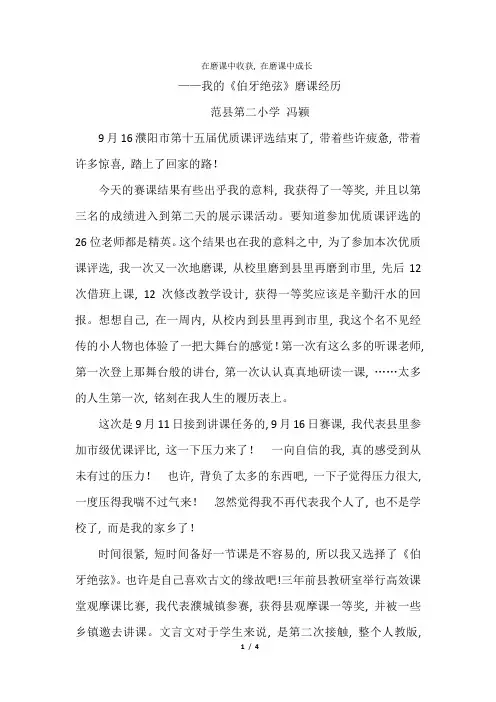 在磨课中收获，在磨课中成长

——我的《伯牙绝弦》磨课经历

范县第二小学 冯颖

9月16濮阳市第十五届优质课评选结束了，带着些许疲惫，带着许多惊喜，踏上了回家的路！

今天的赛课结果有些出乎我的意料，我获得了一等奖，并且以第三名的成绩进入到第二天的展示课活动。要知道参加优质课评选的26位老师都是精英。这个结果也在我的意料之中，为了参加本次优质课评选，我一次又一次地磨课，从校里磨到县里再磨到市里，先后12次借班上课，12次修改教学设计，获得一等奖应该是辛勤汗水的回报。想想自己，在一周内，从校内到县里再到市里，我这个名不见经传的小人物也体验了一把大舞台的感觉！第一次有这么多的听课老师，第一次登上那舞台般的讲台，第一次认认真真地研读一课，……太多的人生第一次，铭刻在我人生的履历表上。

这次是9月11日接到讲课任务的，9月16日赛课，我代表县里参加市级优课评比，这一下压力来了！ 一向自信的我，真的感受到从未有过的压力！ 也许，背负了太多的东西吧，一下子觉得压力很大，一度压得我喘不过气来！ 忽然觉得我不再代表我个人了，也不是学校了，而是我的家乡了！

时间很紧，短时间备好一节课是不容易的，所以我又选择了《伯牙绝弦》。也许是自己喜欢古文的缘故吧!三年前县教研室举行高效课堂观摩课比赛，我代表濮城镇参赛，获得县观摩课一等奖，并被一些乡镇邀去讲课。文言文对于学生来说，是第二次接触，整个人教版，

1 / 4